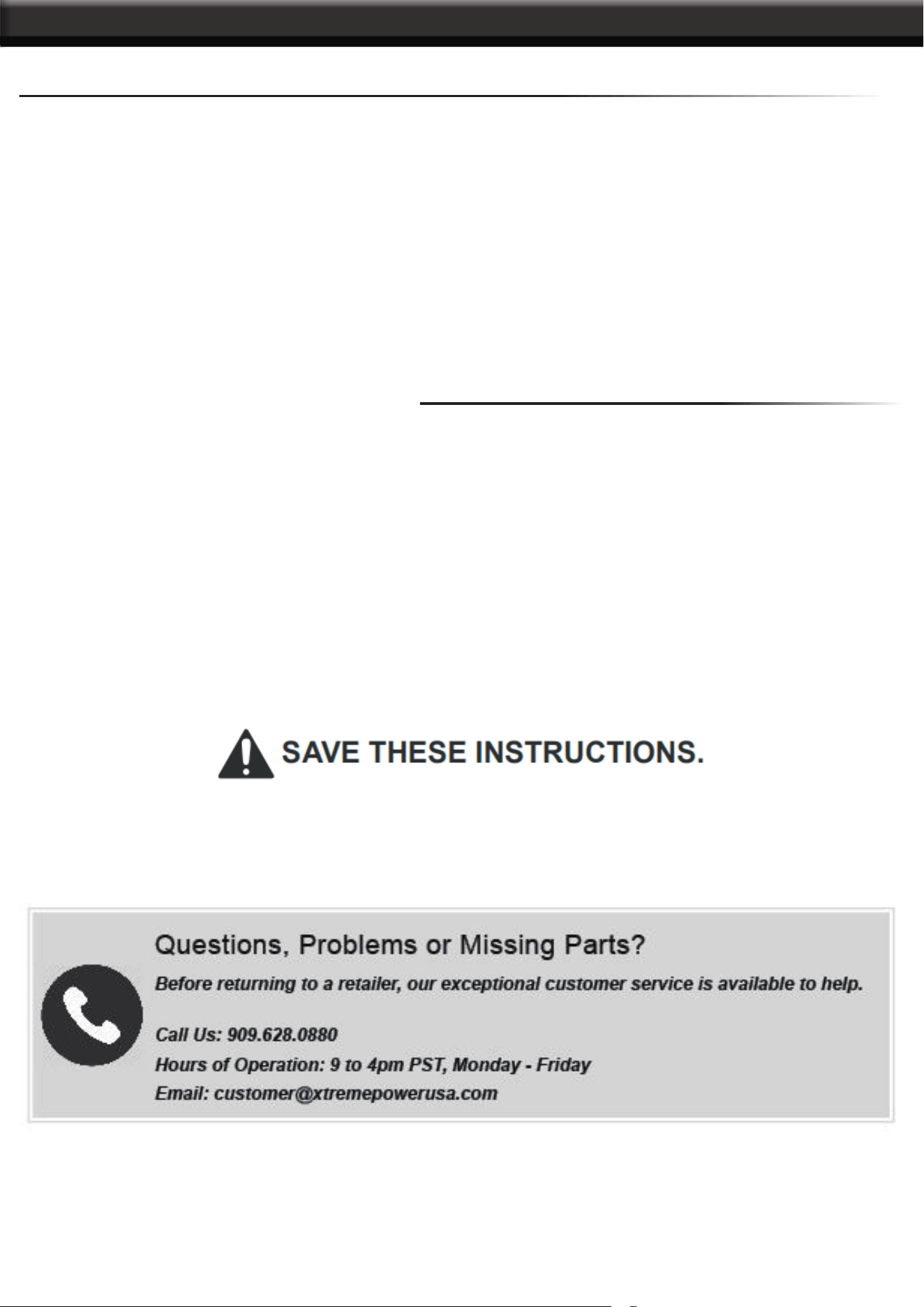 SAVE THESE INSTRUCTIONS.

Questions, Problems or Missing Parts?

Before returning to a retailer, our exceptional customer service is available to help.

Call Us: 909.628.0880
Hours of Operation: 9 to 4pm PST, Monday - Friday
Email: customer@xtremepowerusa.com